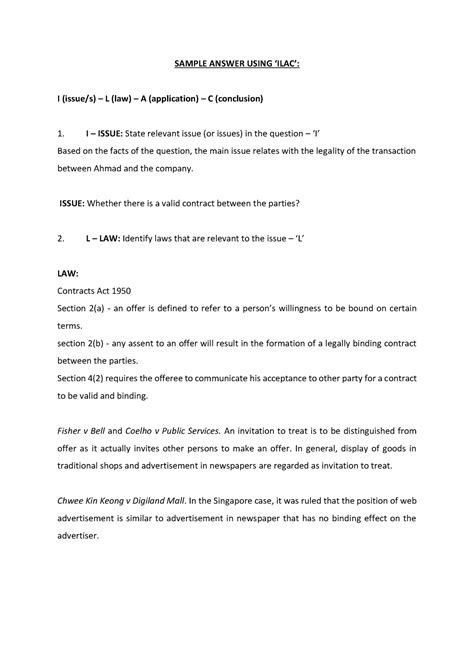 SAMPLE ANSWER USING 'ILAC':

I (issue/s) – L (law) – A (application) – C (conclusion)

1. I – ISSUE: State relevant issue (or issues) in the question – 'I'
Based on the facts of the question, the main issue relates with the legality of the transaction between Ahmad and the company.

ISSUE: Whether there is a valid contract between the parties?

2. L – LAW: Identify laws that are relevant to the issue – 'L'

LAW:
Contracts Act 1950
Section 2(a) - an offer is defined to refer to a person's willingness to be bound on certain terms.
section 2(b) - any assent to an offer will result in the formation of a legally binding contract between the parties.
Section 4(2) requires the offeree to communicate his acceptance to other party for a contract to be valid and binding.

Fisher v Bell and Coelho v Public Services. An invitation to treat is to be distinguished from offer as it actually invites other persons to make an offer. In general, display of goods in traditional shops and advertisement in newspapers are regarded as invitation to treat.

Chwee Kin Keong v Digiland Mall. In the Singapore case, it was ruled that the position of web advertisement is similar to advertisement in newspaper that has no binding effect on the advertiser.